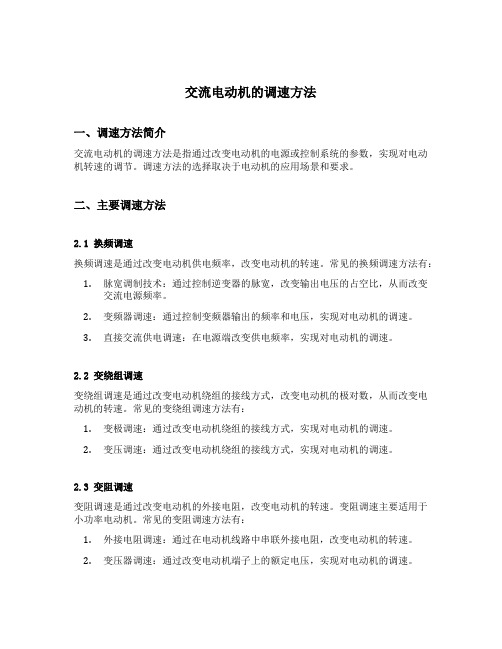 交流电动机的调速方法

一、调速方法简介

交流电动机的调速方法是指通过改变电动机的电源或控制系统的参数，实现对电动机转速的调节。调速方法的选择取决于电动机的应用场景和要求。

二、主要调速方法

2.1 换频调速

换频调速是通过改变电动机供电频率，改变电动机的转速。常见的换频调速方法有：

1. 脉宽调制技术：通过控制逆变器的脉宽，改变输出电压的占空比，从而改变交流电源频率。

2. 变频器调速：通过控制变频器输出的频率和电压，实现对电动机的调速。

3. 直接交流供电调速：在电源端改变供电频率，实现对电动机的调速。

2.2 变绕组调速

变绕组调速是通过改变电动机绕组的接线方式，改变电动机的极对数，从而改变电动机的转速。常见的变绕组调速方法有：

1. 变极调速：通过改变电动机绕组的接线方式，实现对电动机的调速。

2. 变压调速：通过改变电动机绕组的接线方式，实现对电动机的调速。

2.3 变阻调速

变阻调速是通过改变电动机的外接电阻，改变电动机的转速。变阻调速主要适用于小功率电动机。常见的变阻调速方法有：

1. 外接电阻调速：通过在电动机线路中串联外接电阻，改变电动机的转速。

2. 变压器调速：通过改变电动机端子上的额定电压，实现对电动机的调速。